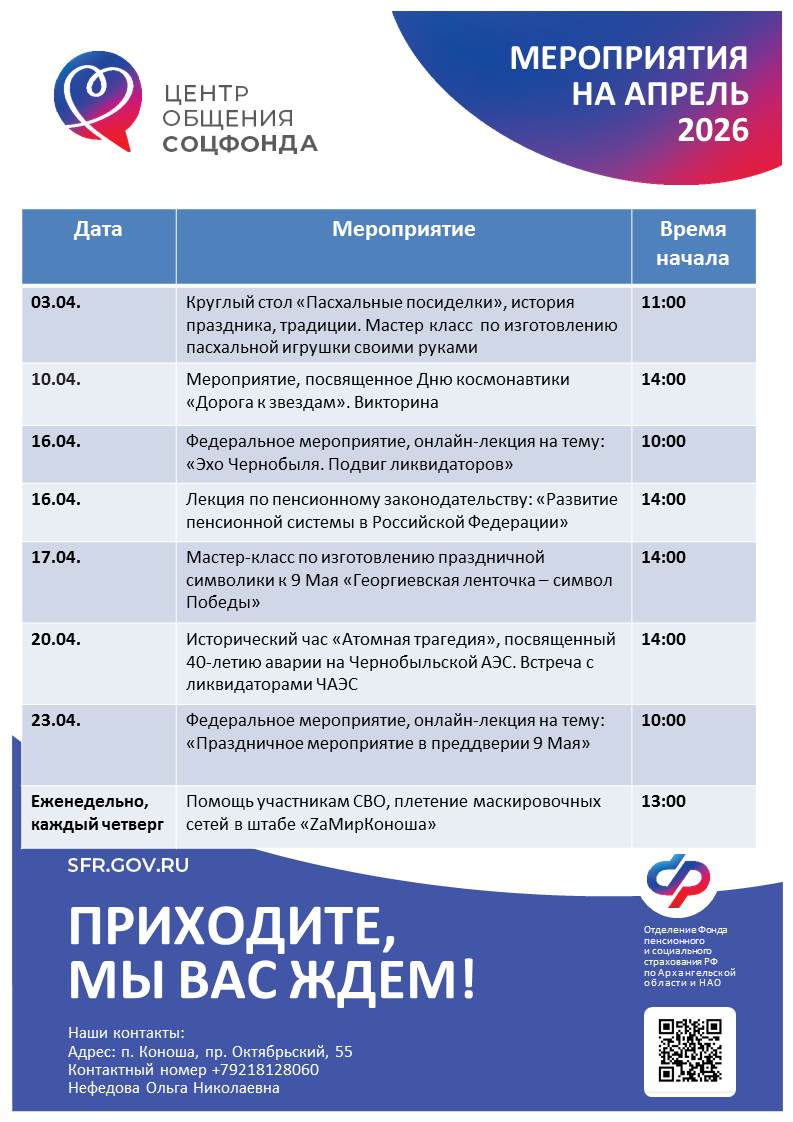 ЦЕНТР ОБЩЕНИЯ СОЦФОНДА

МЕРОПРИЯТИЯ НА АПРЕЛЬ 2026

| Дата | Мероприятие | Время начала |
|---|---|---|
| 03.04. | Круглый стол «Пасхальные посиделки», история праздника, традиции. Мастер класс по изготовлению пасхальной игрушки своими руками | 11:00 |
| 10.04. | Мероприятие, посвященное Дню космонавтики «Дорога к звездам». Викторина | 14:00 |
| 16.04. | Федеральное мероприятие, онлайн-лекция на тему: «Эхо Чернобыля. Подвиг ликвидаторов» | 10:00 |
| 16.04. | Лекция по пенсионному законодательству: «Развитие пенсионной системы в Российской Федерации» | 14:00 |
| 17.04. | Мастер-класс по изготовлению праздничной символики к 9 Мая «Георгиевская ленточка – символ Победы» | 14:00 |
| 20.04. | Исторический час «Атомная трагедия», посвященный 40-летию аварии на Чернобыльской АЭС. Встреча с ликвидаторами ЧАЭС | 14:00 |
| 23.04. | Федеральное мероприятие, онлайн-лекция на тему: «Праздничное мероприятие в преддверии 9 Мая» | 10:00 |
| Еженедельно, каждый четверг | Помощь участникам СВО, плетение маскировочных сетей в штабе «ZаМирКоноша» | 13:00 |

SFR.GOV.RU

ПРИХОДИТЕ, МЫ ВАС ЖДЕМ!

Отделение Фонда пенсионного и социального страхования РФ по Архангельской области и НАО

Наши контакты:
Адрес: п. Коноша, пр. Октябрьский, 55
Контактный номер +79218128060
Нефедова Ольга Николаевна